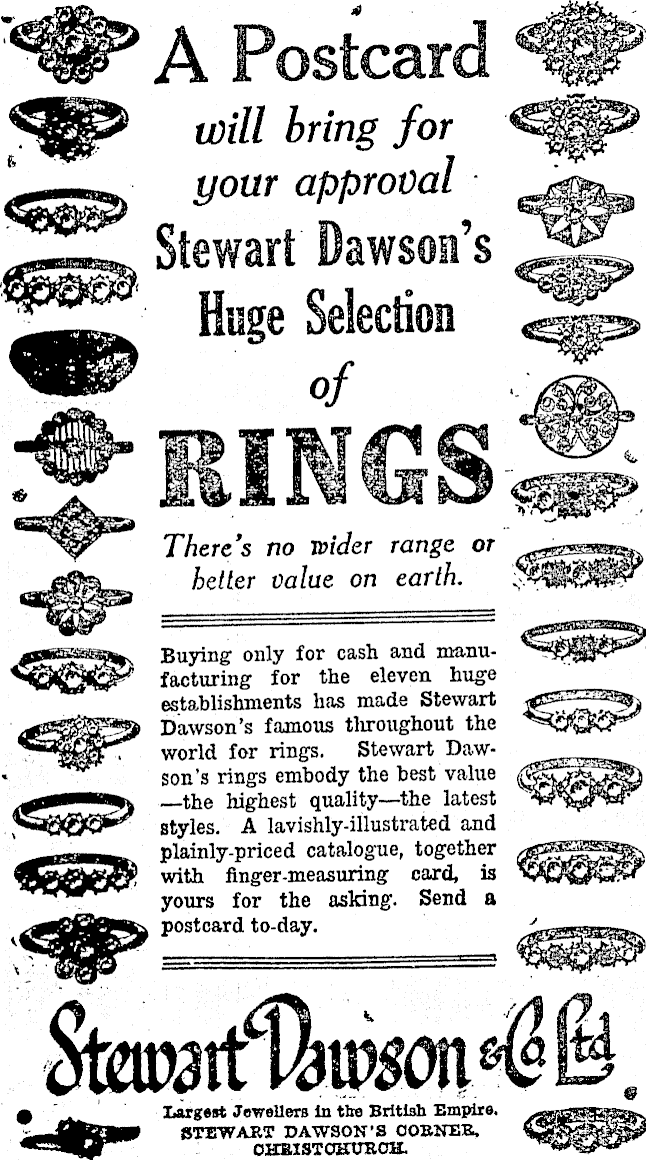 A Postcard

will bring for your approval

Stewart Dawson's Huge Selection of

RINGS

There's no wider range or better value on earth.

Buying only for cash and manufacturing for the eleven huge establishments has made Stewart Dawson's famous throughout the world for rings. Stewart Dawson's rings embody the best value —the highest quality—the latest styles. A lavishly-illustrated and plainly-priced catalogue, together with finger-measuring card, is yours for the asking. Send a postcard to-day.

Stewart Dawson & Co Ltd

Largest Jewellers in the British Empire.
STEWART DAWSON'S CORNER,
CHRISTCHURCH.